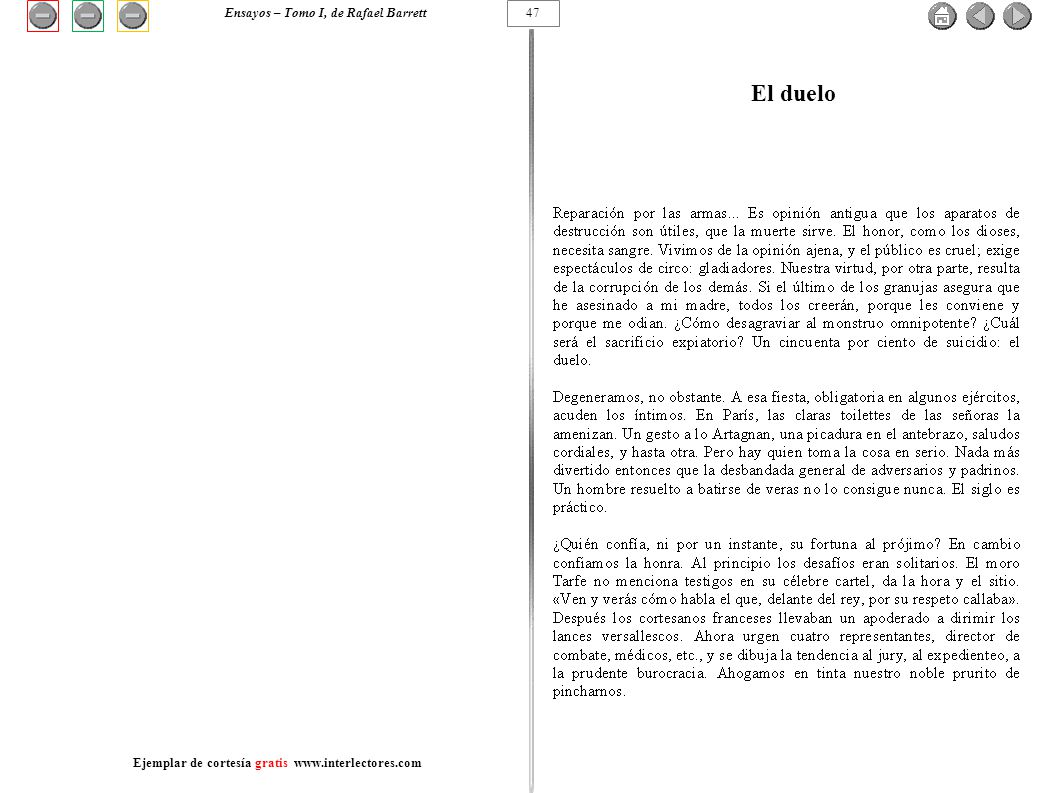 Ensayos – Tomo I, de Rafael Barrett

47

El duelo

Reparación por las armas... Es opinión antigua que los aparatos de destrucción son útiles, que la muerte sirve. El honor, como los dioses, necesita sangre. Vivimos de la opinión ajena, y el público es cruel; exige espectáculos de circo: gladiadores. Nuestra virtud, por otra parte, resulta de la corrupción de los demás. Si el último de los granujas asegura que he asesinado a mi madre, todos los creerán, porque les conviene y porque me odian. ¿Cómo desagraviar al monstruo omnipotente? ¿Cuál será el sacrificio expiatorio? Un cincuenta por ciento de suicidio: el duelo.

Degeneramos, no obstante. A esa fiesta, obligatoria en algunos ejércitos, acuden los íntimos. En París, las claras toilettes de las señoras la amenizan. Un gesto a lo Artagnan, una picadura en el antebrazo, saludos cordiales, y hasta otra. Pero hay quien toma la cosa en serio. Nada más divertido entonces que la desbandada general de adversarios y padrinos. Un hombre resuelto a batirse de veras no lo consigue nunca. El siglo es práctico.

¿Quién confía, ni por un instante, su fortuna al prójimo? En cambio confiamos la honra. Al principio los desafíos eran solitarios. El moro Tarfe no menciona testigos en su célebre cartel, da la hora y el sitio. «Ven y verás cómo habla el que, delante del rey, por su respeto callaba». Después los cortesanos franceses llevaban un apoderado a dirimir los lances versallescos. Ahora urgen cuatro representantes, director de combate, médicos, etc., y se dibuja la tendencia al jury, al expedienteo, a la prudente burocracia. Ahogamos en tinta nuestro noble prurito de pincharnos.

Ejemplar de cortesía gratis www.interlectores.com